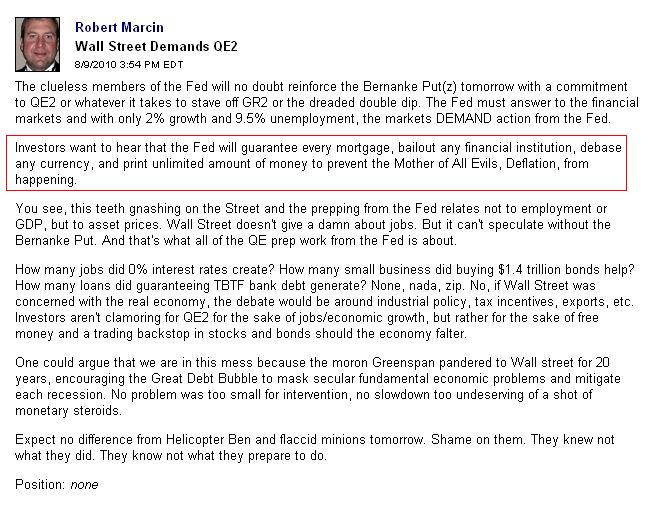 Robert Marcin
Wall Street Demands QE2
8/9/2010 3:54 PM EDT

The clueless members of the Fed will no doubt reinforce the Bernanke Put(z) tomorrow with a commitment to QE2 or whatever it takes to stave off GR2 or the dreaded double dip. The Fed must answer to the financial markets and with only 2% growth and 9.5% unemployment, the markets DEMAND action from the Fed.

Investors want to hear that the Fed will guarantee every mortgage, bailout any financial institution, debase any currency, and print unlimited amount of money to prevent the Mother of All Evils, Deflation, from happening.

You see, this teeth gnashing on the Street and the prepping from the Fed relates not to employment or GDP, but to asset prices. Wall Street doesn't give a damn about jobs. But it can't speculate without the Bernanke Put. And that's what all of the QE prep work from the Fed is about.

How many jobs did 0% interest rates create? How many small business did buying $1.4 trillion bonds help? How many loans did guaranteeing TBTF bank debt generate? None, nada, zip. No, if Wall Street was concerned with the real economy, the debate would be around industrial policy, tax incentives, exports, etc. Investors aren't clamoring for QE2 for the sake of jobs/economic growth, but rather for the sake of free money and a trading backstop in stocks and bonds should the economy falter.

One could argue that we are in this mess because the moron Greenspan pandered to Wall street for 20 years, encouraging the Great Debt Bubble to mask secular fundamental economic problems and mitigate each recession. No problem was too small for intervention, no slowdown too undeserving of a shot of monetary steroids.

Expect no difference from Helicopter Ben and flaccid minions tomorrow. Shame on them. They knew not what they did. They know not what they prepare to do.

Position: none